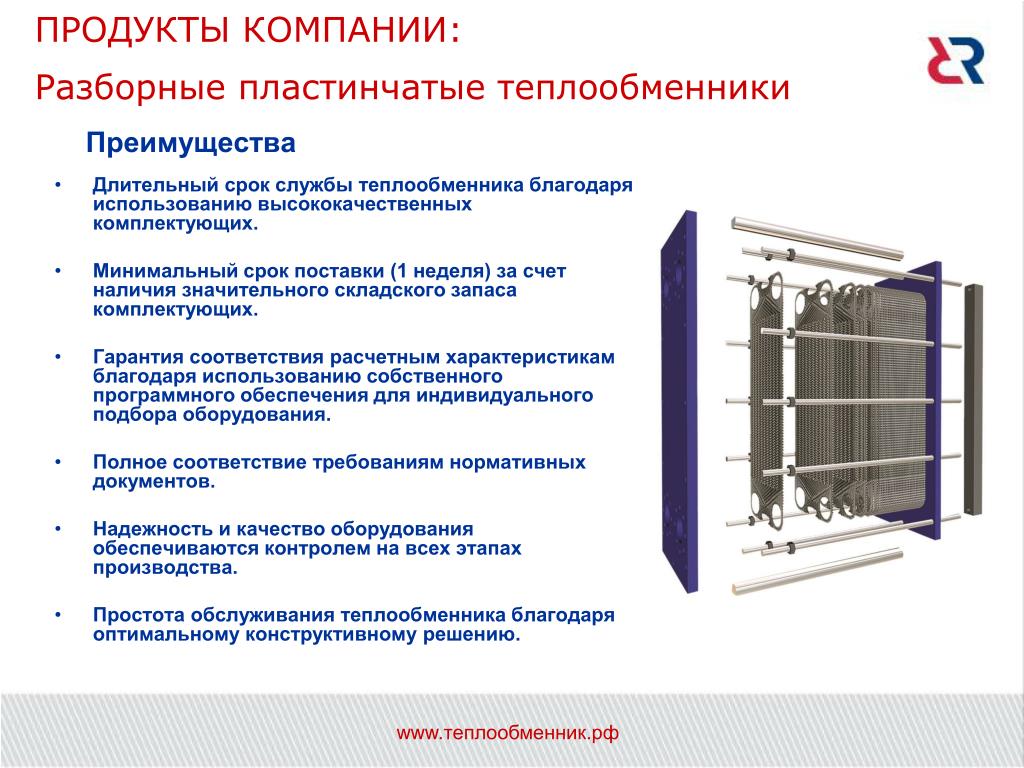 ПРОДУКТЫ КОМПАНИИ:

Разборные пластинчатые теплообменники

Преимущества

• Длительный срок службы теплообменника благодаря использованию высококачественных комплектующих.

• Минимальный срок поставки (1 неделя) за счет наличия значительного складского запаса комплектующих.

• Гарантия соответствия расчетным характеристикам благодаря использованию собственного программного обеспечения для индивидуального подбора оборудования.

• Полное соответствие требованиям нормативных документов.

• Надежность и качество оборудования обеспечиваются контролем на всех этапах производства.

• Простота обслуживания теплообменника благодаря оптимальному конструктивному решению.

www.теплообменник.рф